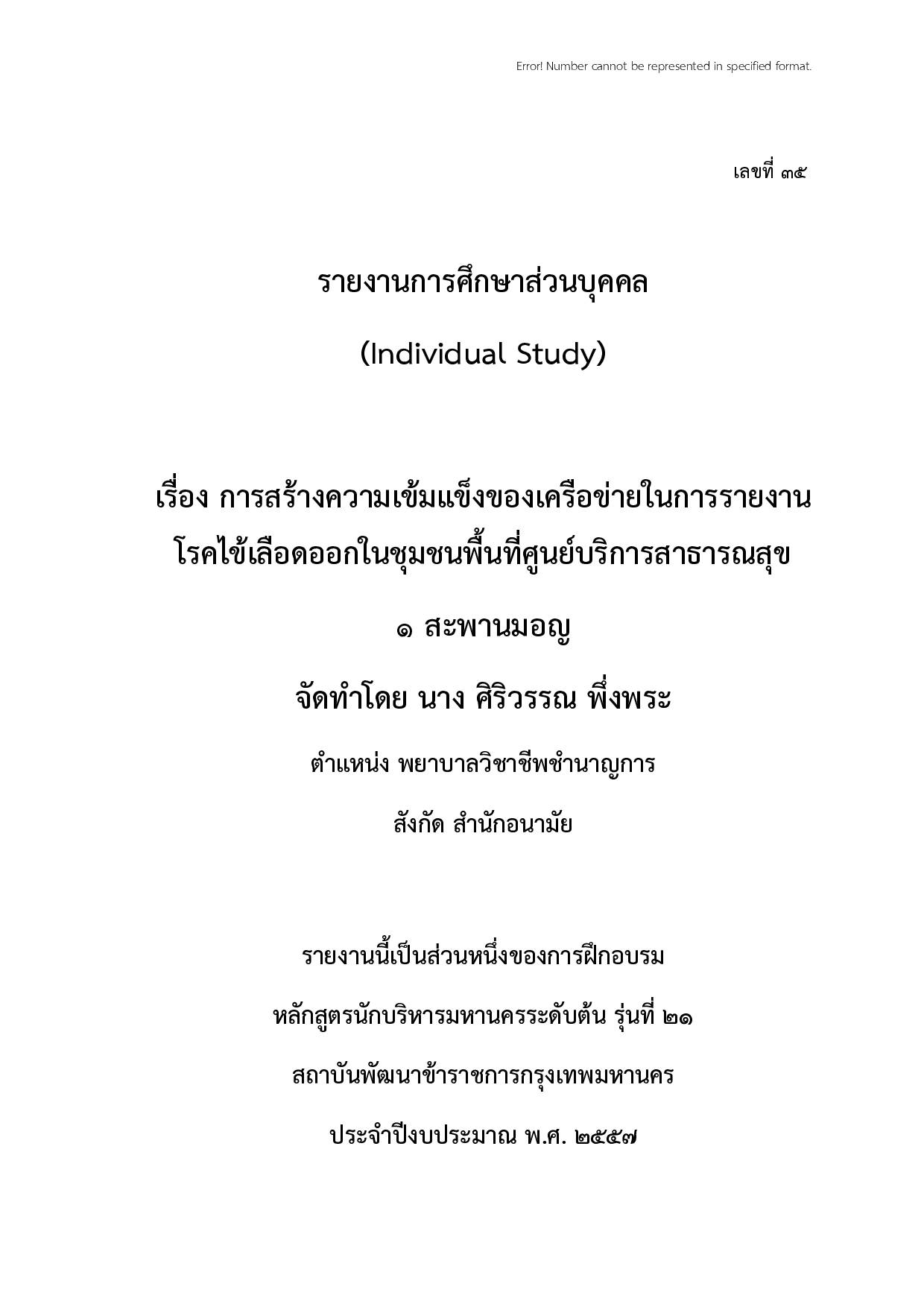 Error! Number cannot be represented in specified format.

เลขที่ ๓๕

รายงานการศึกษาส่วนบุคคล

(Individual Study)

เรื่อง การสร้างความเข้มแข็งของเครือข่ายในการรายงานโรคไข้เลือดออกในชุมชนพื้นที่ศูนย์บริการสาธารณสุข

๑ สะพานมอญ

จัดทำโดย นาง ศิริวรรณ พึ่งพระ

ตำแหน่ง พยาบาลวิชาชีพชำนาญการ

สังกัด สำนักอนามัย

รายงานนี้เป็นส่วนหนึ่งของการฝึกอบรม

หลักสูตรนักบริหารมหานครระดับต้น รุ่นที่ ๒๑

สถาบันพัฒนาข้าราชการกรุงเทพมหานคร

ประจำปีงบประมาณ พ.ศ. ๒๕๕๗